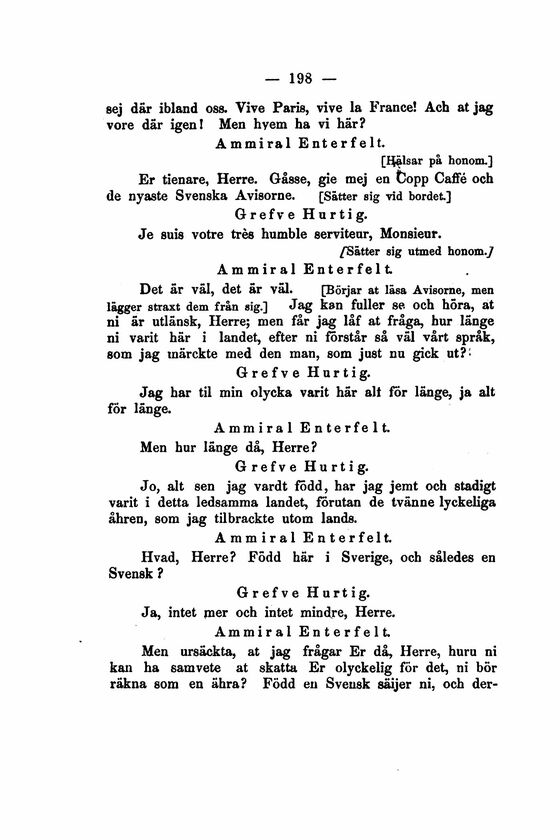 — 198 —

sej där ibland oss. Vive Paris, vive la France! Ach at jag vore där igen! Men hvem ha vi här?

Ammiral Enterfelt.

[Hälsar på honom.]

Er tienare, Herre. Gåsse, gie mej en Copp Caffé och de nyaste Svenska Avisorne. [Sätter sig vid bordet.]

Grefve Hurtig.

Je suis votre très humble serviteur, Monsieur.

[Sätter sig utmed honom.]

Ammiral Enterfelt.

Det är väl, det är väl. [Börjar at läsa Avisorne, men lägger straxt dem från sig.] Jag kan fuller se och höra, at ni är utlänsk, Herre; men får jag låf at fråga, hur länge ni varit här i landet, efter ni förstår så väl vårt språk, som jag märckte med den man, som just nu gick ut?

Grefve Hurtig.

Jag har til min olycka varit här alt för länge, ja alt för länge.

Ammiral Enterfelt.

Men hur länge då, Herre?

Grefve Hurtig.

Jo, alt sen jag vardt född, har jag jemt och stadigt varit i detta ledsamma landet, förutan de tvänne lyckeliga åhren, som jag tilbrackte utom lands.

Ammiral Enterfelt.

Hvad, Herre? Född här i Sverige, och således en Svensk?

Grefve Hurtig.

Ja, intet mer och intet mindre, Herre.

Ammiral Enterfelt.

Men ursäckta, at jag frågar Er då, Herre, huru ni kan ha samvete at skatta Er olyckelig för det, ni bör räkna som en ähra? Född en Svensk säijer ni, och der-